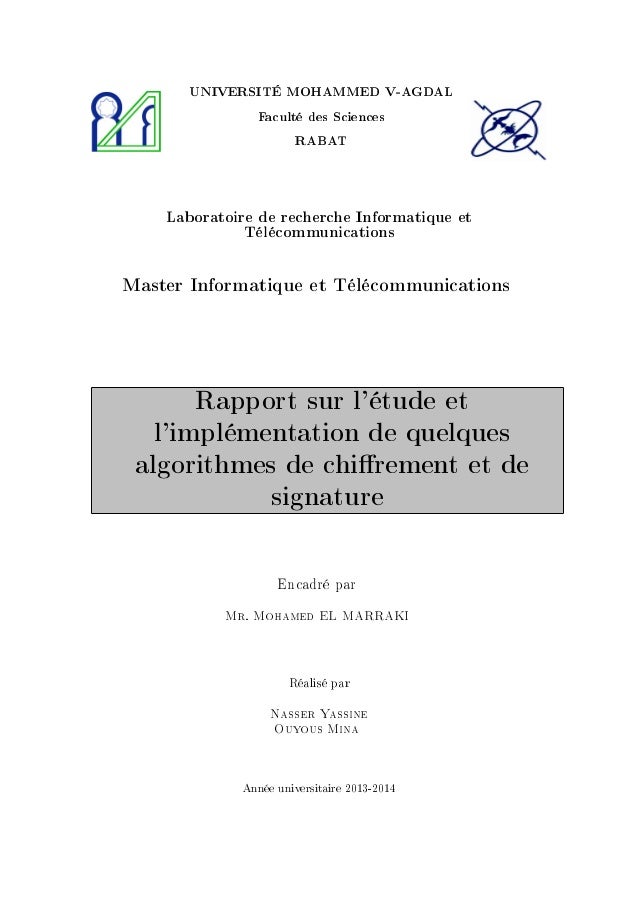 UNIVERSITÉ MOHAMMED V-AGDAL

Faculté des Sciences

RABAT

Laboratoire de recherche Informatique et Télécommunications

Master Informatique et Télécommunications

Rapport sur l'étude et l'implémentation de quelques algorithmes de chiffrement et de signature

Encadré par

Mr. Mohamed EL MARRAKI

Réalisé par

Nasser Yassine
Ouyous Mina

Année universitaire 2013-2014